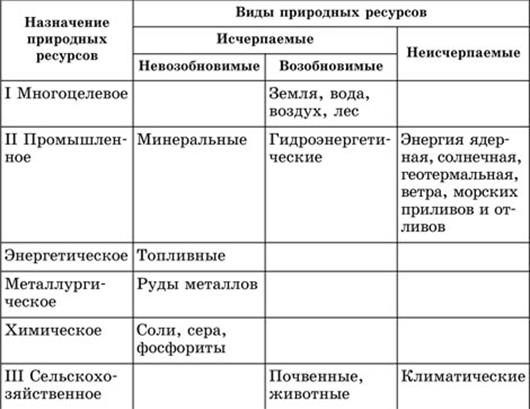 | Назначение природных ресурсов | Виды природных ресурсов | | |
|---|---|---|---|
| | Исчерпаемые | | Неисчерпаемые |
| | Невозобновимые | Возобновимые | |
| I Многоцелевое | | Земля, вода, воздух, лес | |
| II Промышленное | Минеральные | Гидроэнергетические | Энергия ядерная, солнечная, геотермальная, ветра, морских приливов и отливов |
| Энергетическое | Топливные | | |
| Металлургическое | Руды металлов | | |
| Химическое | Соли, сера, фосфориты | | |
| III Сельскохозяйственное | | Почвенные, животные | Климатические |